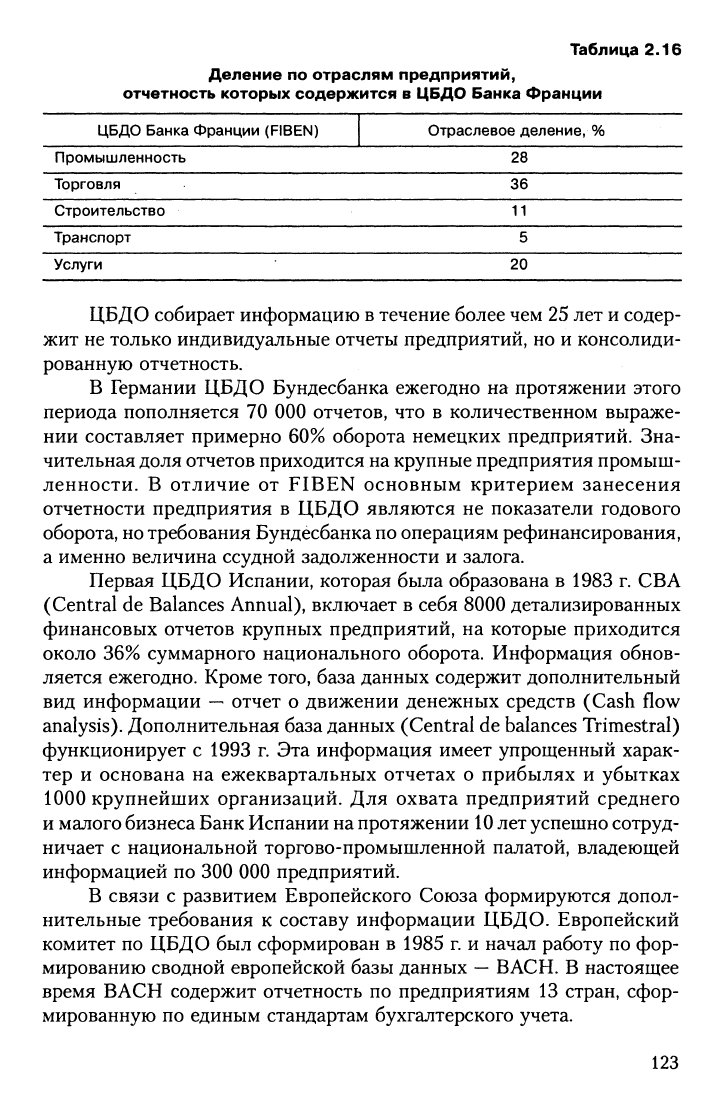 Таблица 2.16

Деление по отраслям предприятий, отчетность которых содержится в ЦБДО Банка Франции

| ЦБДО Банка Франции (FIBEN) | Отраслевое деление, % |
|---|---|
| Промышленность | 28 |
| Торговля | 36 |
| Строительство | 11 |
| Транспорт | 5 |
| Услуги | 20 |

ЦБДО собирает информацию в течение более чем 25 лет и содержит не только индивидуальные отчеты предприятий, но и консолидированную отчетность.

В Германии ЦБДО Бундесбанка ежегодно на протяжении этого периода пополняется 70 000 отчетов, что в количественном выражении составляет примерно 60% оборота немецких предприятий. Значительная доля отчетов приходится на крупные предприятия промышленности. В отличие от FIBEN основным критерием занесения отчетности предприятия в ЦБДО являются не показатели годового оборота, но требования Бундесбанка по операциям рефинансирования, а именно величина ссудной задолженности и залога.

Первая ЦБДО Испании, которая была образована в 1983 г. CBA (Central de Balances Annual), включает в себя 8000 детализированных финансовых отчетов крупных предприятий, на которые приходится около 36% суммарного национального оборота. Информация обновляется ежегодно. Кроме того, база данных содержит дополнительный вид информации — отчет о движении денежных средств (Cash flow analysis). Дополнительная база данных (Central de balances Trimestral) функционирует с 1993 г. Эта информация имеет упрощенный характер и основана на ежеквартальных отчетах о прибылях и убытках 1000 крупнейших организаций. Для охвата предприятий среднего и малого бизнеса Банк Испании на протяжении 10 лет успешно сотрудничает с национальной торгово-промышленной палатой, владеющей информацией по 300 000 предприятий.

В связи с развитием Европейского Союза формируются дополнительные требования к составу информации ЦБДО. Европейский комитет по ЦБДО был сформирован в 1985 г. и начал работу по формированию сводной европейской базы данных — BACH. В настоящее время BACH содержит отчетность по предприятиям 13 стран, сформированную по единым стандартам бухгалтерского учета.

123